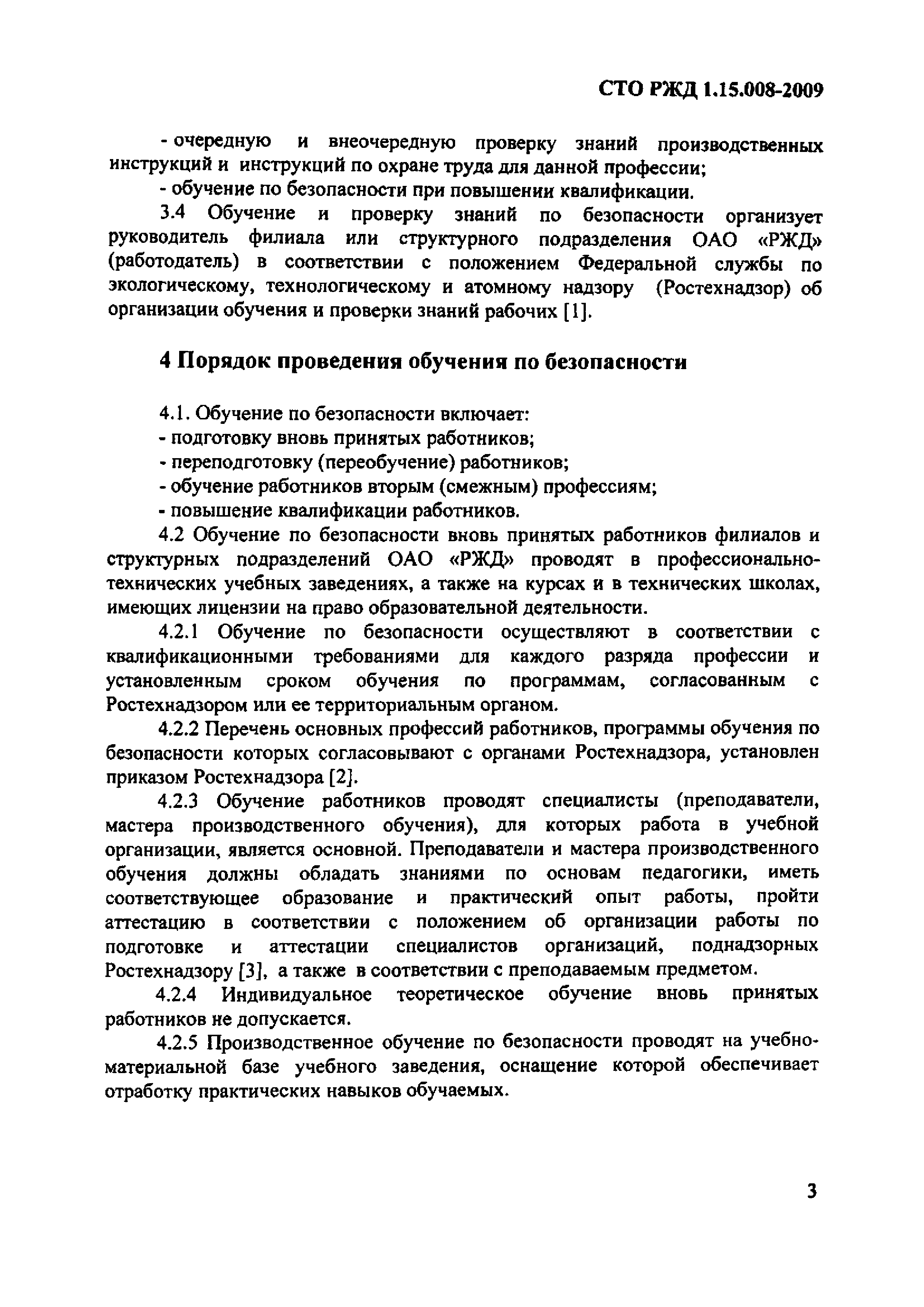 СТО РЖД 1.15.008-2009

- очередную и внеочередную проверку знаний производственных инструкций и инструкций по охране труда для данной профессии;

- обучение по безопасности при повышении квалификации.

3.4 Обучение и проверку знаний по безопасности организует руководитель филиала или структурного подразделения ОАО «РЖД» (работодатель) в соответствии с положением Федеральной службы по экологическому, технологическому и атомному надзору (Ростехнадзор) об организации обучения и проверки знаний рабочих [1].

4 Порядок проведения обучения по безопасности

4.1. Обучение по безопасности включает:

- подготовку вновь принятых работников;

- переподготовку (переобучение) работников;

- обучение работников вторым (смежным) профессиям;

- повышение квалификации работников.

4.2 Обучение по безопасности вновь принятых работников филиалов и структурных подразделений ОАО «РЖД» проводят в профессионально-технических учебных заведениях, а также на курсах и в технических школах, имеющих лицензии на право образовательной деятельности.

4.2.1 Обучение по безопасности осуществляют в соответствии с квалификационными требованиями для каждого разряда профессии и установленным сроком обучения по программам, согласованным с Ростехнадзором или ее территориальным органом.

4.2.2 Перечень основных профессий работников, программы обучения по безопасности которых согласовывают с органами Ростехнадзора, установлен приказом Ростехнадзора [2].

4.2.3 Обучение работников проводят специалисты (преподаватели, мастера производственного обучения), для которых работа в учебной организации, является основной. Преподаватели и мастера производственного обучения должны обладать знаниями по основам педагогики, иметь соответствующее образование и практический опыт работы, пройти аттестацию в соответствии с положением об организации работы по подготовке и аттестации специалистов организаций, поднадзорных Ростехнадзору [3], а также в соответствии с преподаваемым предметом.

4.2.4 Индивидуальное теоретическое обучение вновь принятых работников не допускается.

4.2.5 Производственное обучение по безопасности проводят на учебно-материальной базе учебного заведения, оснащение которой обеспечивает отработку практических навыков обучаемых.

3